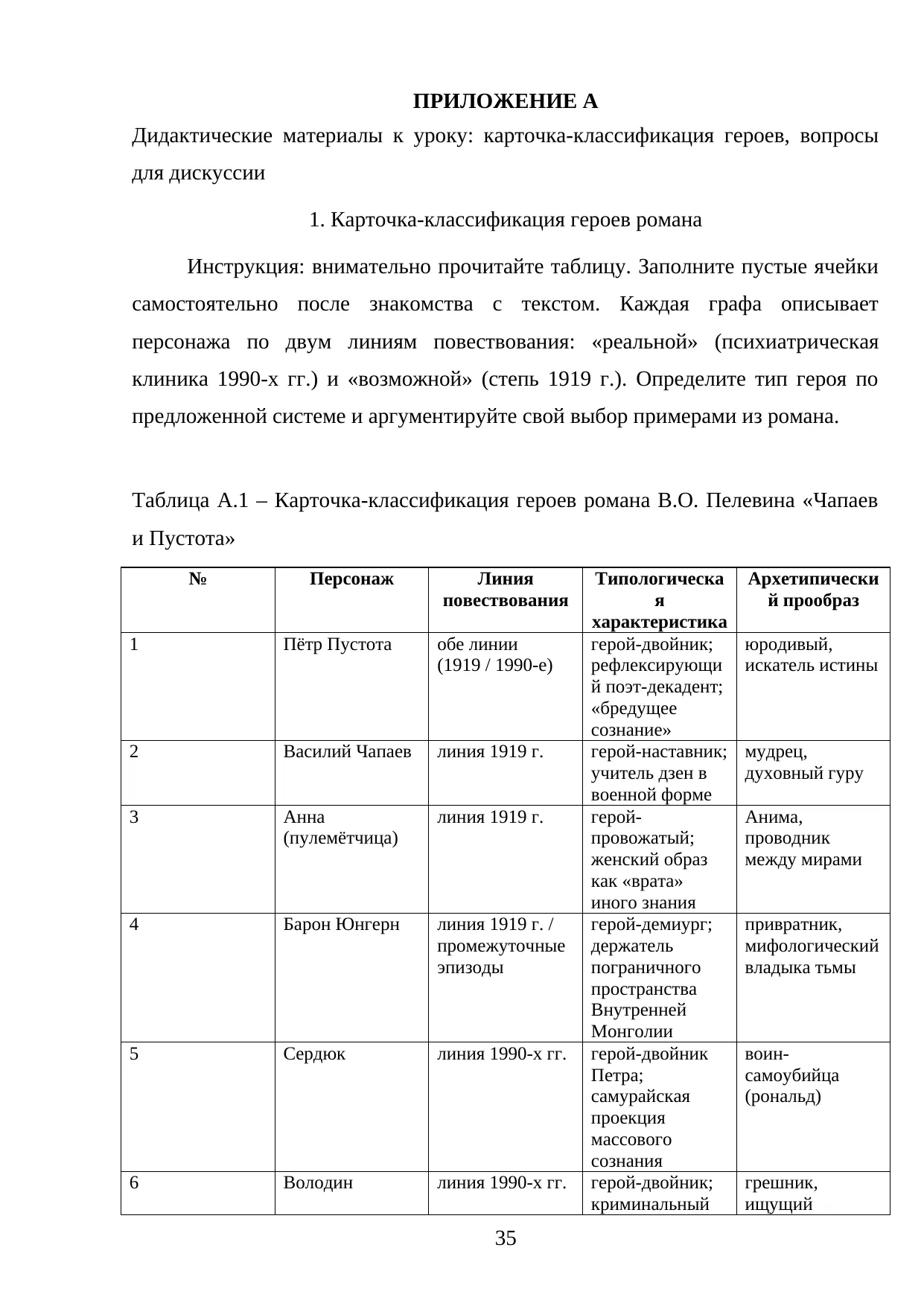 ПРИЛОЖЕНИЕ А

Дидактические материалы к уроку: карточка-классификация героев, вопросы для дискуссии

1. Карточка-классификация героев романа

Инструкция: внимательно прочитайте таблицу. Заполните пустые ячейки самостоятельно после знакомства с текстом. Каждая графа описывает персонажа по двум линиям повествования: «реальной» (психиатрическая клиника 1990-х гг.) и «возможной» (степь 1919 г.). Определите тип героя по предложенной системе и аргументируйте свой выбор примерами из романа.

Таблица А.1 – Карточка-классификация героев романа В.О. Пелевина «Чапаев и Пустота»

| № | Персонаж | Линия повествования | Типологическая характеристика | Архетипический прообраз |
|---|---|---|---|---|
| 1 | Пётр Пустота | обе линии (1919 / 1990-е) | герой-двойник; рефлексирующий поэт-декадент; «бредущее сознание» | юродивый, искатель истины |
| 2 | Василий Чапаев | линия 1919 г. | герой-наставник; учитель дзен в военной форме | мудрец, духовный гуру |
| 3 | Анна (пулемётчица) | линия 1919 г. | герой-провожатый; женский образ как «врата» иного знания | Анима, проводник между мирами |
| 4 | Барон Юнгерн | линия 1919 г. / промежуточные эпизоды | герой-демиург; держатель пограничного пространства Внутренней Монголии | привратник, мифологический владыка тьмы |
| 5 | Сердюк | линия 1990-х гг. | герой-двойник Петра; самурайская проекция массового сознания | воин-самоубийца (рональд) |
| 6 | Володин | линия 1990-х гг. | герой-двойник; криминальный | грешник, ищущий |

35